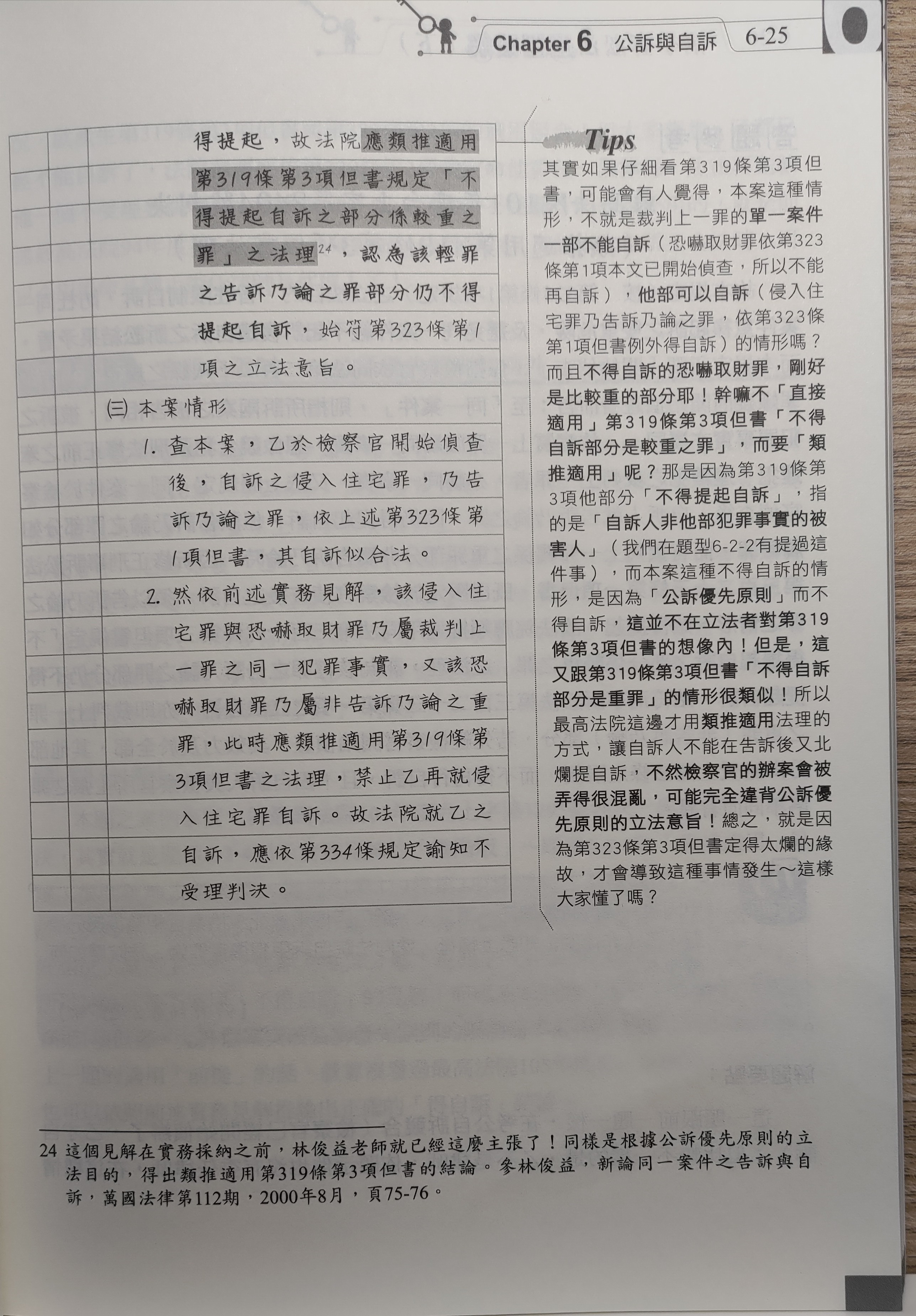 Chapter 6 公訴與自訴 6-25

得提起，故法院應類推適用第319條第3項但書規定「不得提起自訴之部分係較重之罪」之法理$^{24}$，認為該輕罪之告訴乃論之罪部分仍不得提起自訴，始符第323條第1項之立法意旨。

(三) 本案情形

1. 查本案，乙於檢察官開始偵查後，自訴之侵入住宅罪，乃告訴乃論之罪，依上述第323條第1項但書，其自訴似合法。

2. 然依前述實務見解，該侵入住宅罪與恐嚇取財罪乃屬裁判上一罪之同一犯罪事實，又該恐嚇取財罪乃屬非告訴乃論之重罪，此時應類推適用第319條第3項但書之法理，禁止乙再就侵入住宅罪自訴。故法院就乙之自訴，應依第334條規定諭知不受理判決。

Tips

其實如果仔細看第319條第3項但書，可能會有人覺得，本案這種情形，不就是裁判上一罪的單一案件一部不能自訴（恐嚇取財罪依第323條第1項本文已開始偵查，所以不能再自訴），他部可以自訴（侵入住宅罪乃告訴乃論之罪，依第323條第1項但書例外得自訴）的情形嗎？而且不得自訴的恐嚇取財罪，剛好是比較重的部分耶！幹嘛不「直接適用」第319條第3項但書「不得自訴部分是較重之罪」，而要「類推適用」呢？那是因為第319條第3項他部分「不得提起自訴」，指的是「自訴人非他部犯罪事實的被害人」（我們在題型6-2-2有提過這件事），而本案這種不得自訴的情形，是因為「公訴優先原則」而不得自訴，這並不在立法者對第319條第3項但書的想像內！但是，這又跟第319條第3項但書「不得自訴部分是重罪」的情形很類似！所以最高法院這邊才用類推適用法理的方式，讓自訴人不能在告訴後又北爛提自訴，不然檢察官的辦案會被弄得很混亂，可能完全違背公訴優先原則的立法意旨！總之，就是因為第323條第3項但書定得太爛的緣故，才會導致這種事情發生～這樣大家懂了嗎？

24 這個見解在實務採納之前，林俊益老師就已經這麼主張了！同樣是根據公訴優先原則的立法目的，得出類推適用第319條第3項但書的結論。參林俊益，新論同一案件之告訴與自訴，萬國法律第112期，2000年8月，頁75-76。